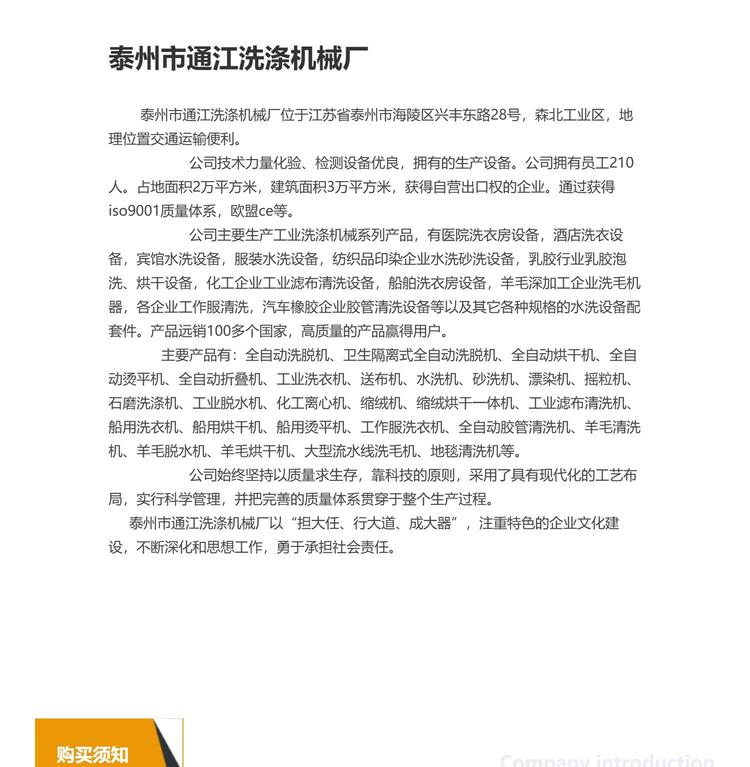 泰州市通江洗涤机械厂

泰州市通江洗涤机械厂位于江苏省泰州市海陵区兴丰东路28号，森北工业区，地理位置交通运输便利。

公司技术力量化验、检测设备优良，拥有的生产设备。公司拥有员工210人。占地面积2万平方米，建筑面积3万平方米，获得自营出口权的企业。通过获得iso9001质量体系，欧盟ce等。

公司主要生产工业洗涤机械系列产品，有医院洗衣房设备，酒店洗衣设备，宾馆水洗设备，服装水洗设备，纺织品印染企业水洗砂洗设备，乳胶行业乳胶泡洗、烘干设备，化工企业工业滤布清洗设备，船舶洗衣房设备，羊毛深加工企业洗毛机器，各企业工作服清洗，汽车橡胶企业胶管清洗设备等以及其它各种规格的水洗设备配套件。产品远销100多个国家，高质量的产品赢得用户。

主要产品有：全自动洗脱机、卫生隔离式全自动洗脱机、全自动烘干机、全自动烫平机、全自动折叠机、工业洗衣机、送布机、水洗机、砂洗机、漂染机、摇粒机、石磨洗涤机、工业脱水机、化工离心机、缩绒机、缩绒烘干一体机、工业滤布清洗机、船用洗衣机、船用烘干机、船用烫平机、工作服洗衣机、全自动胶管清洗机、羊毛清洗机、羊毛脱水机、羊毛烘干机、大型流水线洗毛机、地毯清洗机等。

公司始终坚持以质量求生存，靠科技的原则，采用了具有现代化的工艺布局，实行科学管理，并把完善的质量体系贯穿于整个生产过程。

泰州市通江洗涤机械厂以“担大任、行大道、成大器”，注重特色的企业文化建设，不断深化和思想工作，勇于承担社会责任。

购买须知

Company introduction